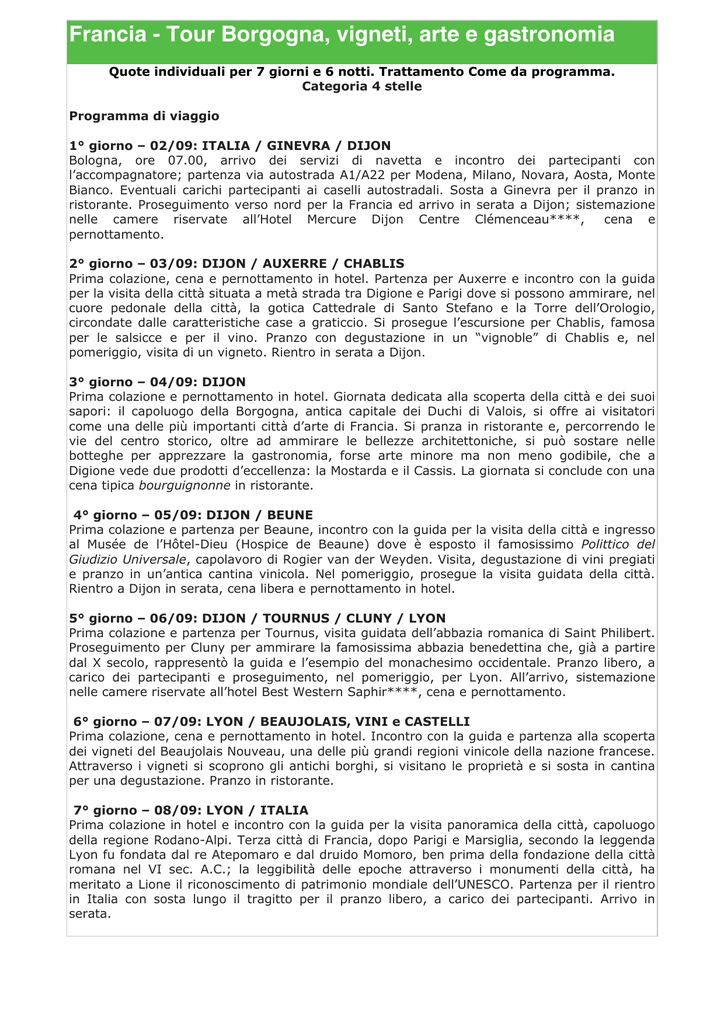 Francia - Tour Borgogna, vigneti, arte e gastronomia

Quote individuali per 7 giorni e 6 notti. Trattamento Come da programma.
Categoria 4 stelle

Programma di viaggio

1° giorno – 02/09: ITALIA / GINEVRA / DIJON
Bologna, ore 07.00, arrivo dei servizi di navetta e incontro dei partecipanti con l'accompagnatore; partenza via autostrada A1/A22 per Modena, Milano, Novara, Aosta, Monte Bianco. Eventuali carichi partecipanti ai caselli autostradali. Sosta a Ginevra per il pranzo in ristorante. Proseguimento verso nord per la Francia ed arrivo in serata a Dijon; sistemazione nelle camere riservate all'Hotel Mercure Dijon Centre Clémenceau****, cena e pernottamento.

2° giorno – 03/09: DIJON / AUXERRE / CHABLIS
Prima colazione, cena e pernottamento in hotel. Partenza per Auxerre e incontro con la guida per la visita della città situata a metà strada tra Digione e Parigi dove si possono ammirare, nel cuore pedonale della città, la gotica Cattedrale di Santo Stefano e la Torre dell'Orologio, circondate dalle caratteristiche case a graticcio. Si prosegue l'escursione per Chablis, famosa per le salsicce e per il vino. Pranzo con degustazione in un "vignoble" di Chablis e, nel pomeriggio, visita di un vigneto. Rientro in serata a Dijon.

3° giorno – 04/09: DIJON
Prima colazione e pernottamento in hotel. Giornata dedicata alla scoperta della città e dei suoi sapori: il capoluogo della Borgogna, antica capitale dei Duchi di Valois, si offre ai visitatori come una delle più importanti città d'arte di Francia. Si pranza in ristorante e, percorrendo le vie del centro storico, oltre ad ammirare le bellezze architettoniche, si può sostare nelle botteghe per apprezzare la gastronomia, forse arte minore ma non meno godibile, che a Digione vede due prodotti d'eccellenza: la Mostarda e il Cassis. La giornata si conclude con una cena tipica bourguignonne in ristorante.

4° giorno – 05/09: DIJON / BEUNE
Prima colazione e partenza per Beaune, incontro con la guida per la visita della città e ingresso al Musée de l'Hôtel-Dieu (Hospice de Beaune) dove è esposto il famosissimo Polittico del Giudizio Universale, capolavoro di Rogier van der Weyden. Visita, degustazione di vini pregiati e pranzo in un'antica cantina vinicola. Nel pomeriggio, prosegue la visita guidata della città. Rientro a Dijon in serata, cena libera e pernottamento in hotel.

5° giorno – 06/09: DIJON / TOURNUS / CLUNY / LYON
Prima colazione e partenza per Tournus, visita guidata dell'abbazia romanica di Saint Philibert. Proseguimento per Cluny per ammirare la famosissima abbazia benedettina che, già a partire dal X secolo, rappresentò la guida e l'esempio del monachesimo occidentale. Pranzo libero, a carico dei partecipanti e proseguimento, nel pomeriggio, per Lyon. All'arrivo, sistemazione nelle camere riservate all'hotel Best Western Saphir****, cena e pernottamento.

6° giorno – 07/09: LYON / BEAUJOLAIS, VINI e CASTELLI
Prima colazione, cena e pernottamento in hotel. Incontro con la guida e partenza alla scoperta dei vigneti del Beaujolais Nouveau, una delle più grandi regioni vinicole della nazione francese. Attraverso i vigneti si scoprono gli antichi borghi, si visitano le proprietà e si sosta in cantina per una degustazione. Pranzo in ristorante.

7° giorno – 08/09: LYON / ITALIA
Prima colazione in hotel e incontro con la guida per la visita panoramica della città, capoluogo della regione Rodano-Alpi. Terza città di Francia, dopo Parigi e Marsiglia, secondo la leggenda Lyon fu fondata dal re Atepomaro e dal druido Momoro, ben prima della fondazione della città romana nel VI sec. A.C.; la leggibilità delle epoche attraverso i monumenti della città, ha meritato a Lione il riconoscimento di patrimonio mondiale dell'UNESCO. Partenza per il rientro in Italia con sosta lungo il tragitto per il pranzo libero, a carico dei partecipanti. Arrivo in serata.